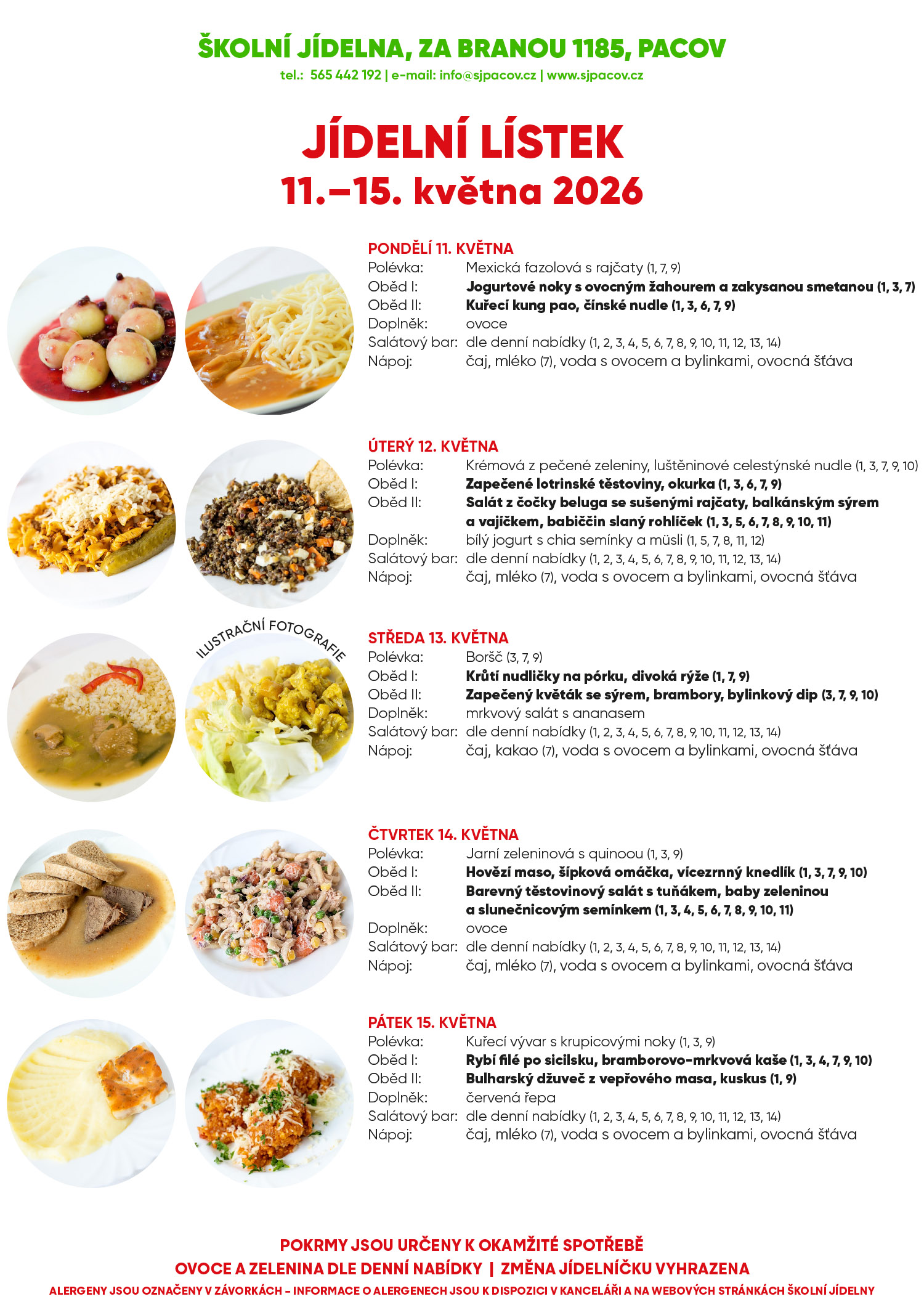 ŠKOLNÍ JÍDELNA, ZA BRANOU 1185, PACOV
tel.: 565 442 192 | e-mail: info@sjpacov.cz | www.sjpacov.cz

JÍDELNÍ LÍSTEK
11.–15. května 2026

PONDĚLÍ 11. KVĚTNA
Polévka: Mexická fazolová s rajčaty (1, 7, 9)
Oběd I: Jogurtové noky s ovocným žahourem a zakysanou smetanou (1, 3, 7)
Oběd II: Kuřecí kung pao, čínské nudle (1, 3, 6, 7, 9)
Doplněk: ovoce
Salátový bar: dle denní nabídky (1, 2, 3, 4, 5, 6, 7, 8, 9, 10, 11, 12, 13, 14)
Nápoj: čaj, mléko (7), voda s ovocem a bylinkami, ovocná šťáva

ÚTERÝ 12. KVĚTNA
Polévka: Krémová z pečené zeleniny, luštěninové celestýnské nudle (1, 3, 7, 9, 10)
Oběd I: Zapečené lotrinské těstoviny, okurka (1, 3, 6, 7, 9)
Oběd II: Salát z čočky beluga se sušenými rajčaty, balkánským sýrem a vajíčkem, babiččin slaný rohlíček (1, 3, 5, 6, 7, 8, 9, 10, 11)
Doplněk: bílý jogurt s chia semínky a müsli (1, 5, 7, 8, 11, 12)
Salátový bar: dle denní nabídky (1, 2, 3, 4, 5, 6, 7, 8, 9, 10, 11, 12, 13, 14)
Nápoj: čaj, mléko (7), voda s ovocem a bylinkami, ovocná šťáva

ILUSTRAČNÍ FOTOGRAFIE

STŘEDA 13. KVĚTNA
Polévka: Boršč (3, 7, 9)
Oběd I: Krůtí nudličky na pórku, divoká rýže (1, 7, 9)
Oběd II: Zapečený květák se sýrem, brambory, bylinkový dip (3, 7, 9, 10)
Doplněk: mrkvový salát s ananasem
Salátový bar: dle denní nabídky (1, 2, 3, 4, 5, 6, 7, 8, 9, 10, 11, 12, 13, 14)
Nápoj: čaj, kakao (7), voda s ovocem a bylinkami, ovocná šťáva

ČTVRTEK 14. KVĚTNA
Polévka: Jarní zeleninová s quinoou (1, 3, 9)
Oběd I: Hovězí maso, šípková omáčka, vícezrnný knedlík (1, 3, 7, 9, 10)
Oběd II: Barevný těstovinový salát s tuňákem, baby zeleninou a slunečnicovým semínkem (1, 3, 4, 5, 6, 7, 8, 9, 10, 11)
Doplněk: ovoce
Salátový bar: dle denní nabídky (1, 2, 3, 4, 5, 6, 7, 8, 9, 10, 11, 12, 13, 14)
Nápoj: čaj, mléko (7), voda s ovocem a bylinkami, ovocná šťáva

PÁTEK 15. KVĚTNA
Polévka: Kuřecí vývar s krupicovými noky (1, 3, 9)
Oběd I: Rybí filé po sicilsku, bramborovo-mrkvová kaše (1, 3, 4, 7, 9, 10)
Oběd II: Bulharský džuveč z vepřového masa, kuskus (1, 9)
Doplněk: červená řepa
Salátový bar: dle denní nabídky (1, 2, 3, 4, 5, 6, 7, 8, 9, 10, 11, 12, 13, 14)
Nápoj: čaj, mléko (7), voda s ovocem a bylinkami, ovocná šťáva

POKRMY JSOU URČENY K OKAMŽITÉ SPOTŘEBĚ
OVOCE A ZELENINA DLE DENNÍ NABÍDKY | ZMĚNA JÍDELNÍČKU VYHRAZENA
ALERGENY JSOU OZNAČENY V ZÁVORKÁCH – INFORMACE O ALERGENECH JSOU K DISPOZICI V KANCELÁŘI A NA WEBOVÝCH STRÁNKÁCH ŠKOLNÍ JÍDELNY